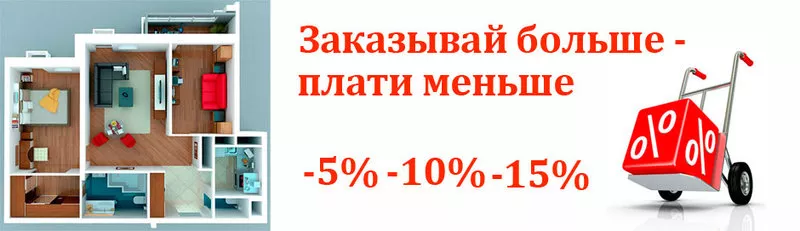 Заказывай больше - плати меньше

-5% -10% -15%

%

%